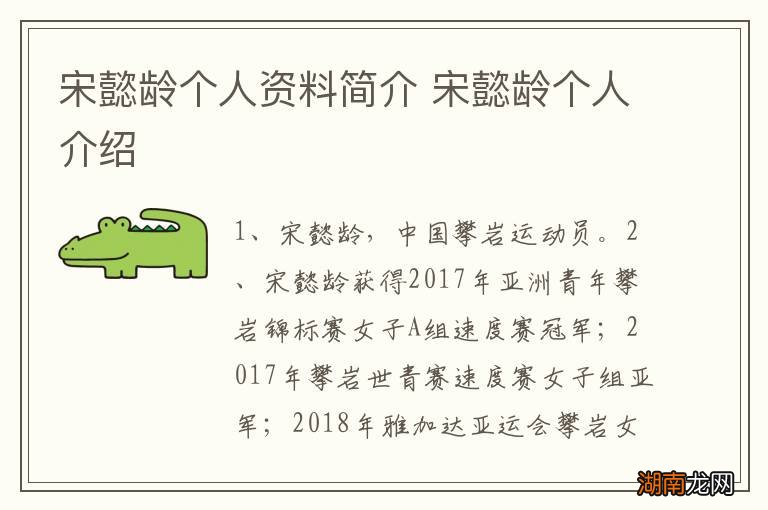 宋懿龄个人资料简介 宋懿龄个人介绍

1、宋懿龄，中国攀岩运动员。2、宋懿龄获得2017年亚洲青年攀岩锦标赛女子A组速度赛冠军；2017年攀岩世青赛速度赛女子组亚军；2018年雅加达亚运会攀岩女

湖南龙网